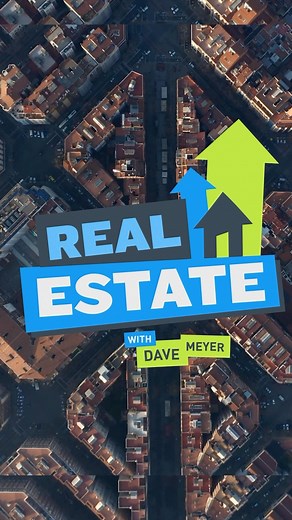 REAL
ESTATE
WITH
DAVE MEYER